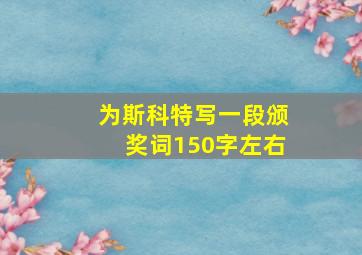 为斯科特写一段颁奖词150字左右